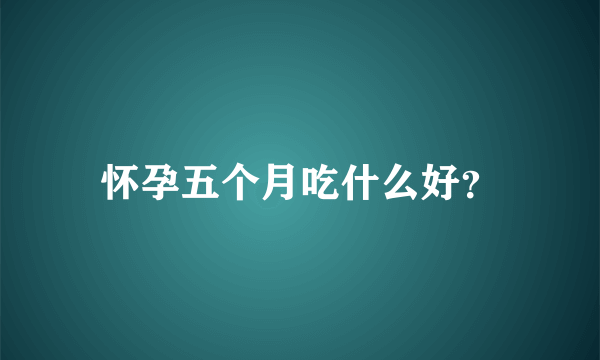 怀孕五个月吃什么好?